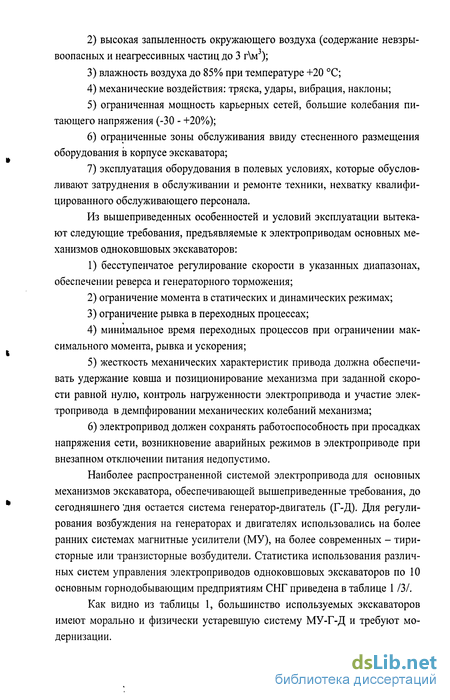 2) высокая запыленность окружающего воздуха (содержание невзрывоопасных и неагрессивных частиц до 3 г\м$^3$);

3) влажность воздуха до 85% при температуре +20 °С;

4) механические воздействия: тряска, удары, вибрация, наклоны;

5) ограниченная мощность карьерных сетей, большие колебания питающего напряжения (-30 - +20%);

6) ограниченные зоны обслуживания ввиду стесненного размещения оборудования в корпусе экскаватора;

7) эксплуатация оборудования в полевых условиях, которые обусловливают затруднения в обслуживании и ремонте техники, нехватку квалифицированного обслуживающего персонала.

Из вышеприведенных особенностей и условий эксплуатации вытекают следующие требования, предъявляемые к электроприводам основных механизмов одноковшовых экскаваторов:

1) бесступенчатое регулирование скорости в указанных диапазонах, обеспечении реверса и генераторного торможения;

2) ограничение момента в статических и динамических режимах;

3) ограничение рывка в переходных процессах;

4) минимальное время переходных процессов при ограничении максимального момента, рывка и ускорения;

5) жесткость механических характеристик привода должна обеспечивать удержание ковша и позиционирование механизма при заданной скорости равной нулю, контроль нагруженности электропривода и участие электропривода в демпфировании механических колебаний механизма;

6) электропривод должен сохранять работоспособность при просадках напряжения сети, возникновение аварийных режимов в электроприводе при внезапном отключении питания недопустимо.

Наиболее распространенной системой электропривода для основных механизмов экскаватора, обеспечивающей вышеприведенные требования, до сегодняшнего дня остается система генератор-двигатель (Г-Д). Для регулирования возбуждения на генераторах и двигателях использовались на более ранних системах магнитные усилители (МУ), на более современных – тиристорные или транзисторные возбудители. Статистика использования различных систем управления электроприводов одноковшовых экскаваторов по 10 основным горнодобывающим предприятиям СНГ приведена в таблице 1 /3/.

Как видно из таблицы 1, большинство используемых экскаваторов имеют морально и физически устаревшую систему МУ-Г-Д и требуют модернизации.

dsLib.net
библиотека диссертаций